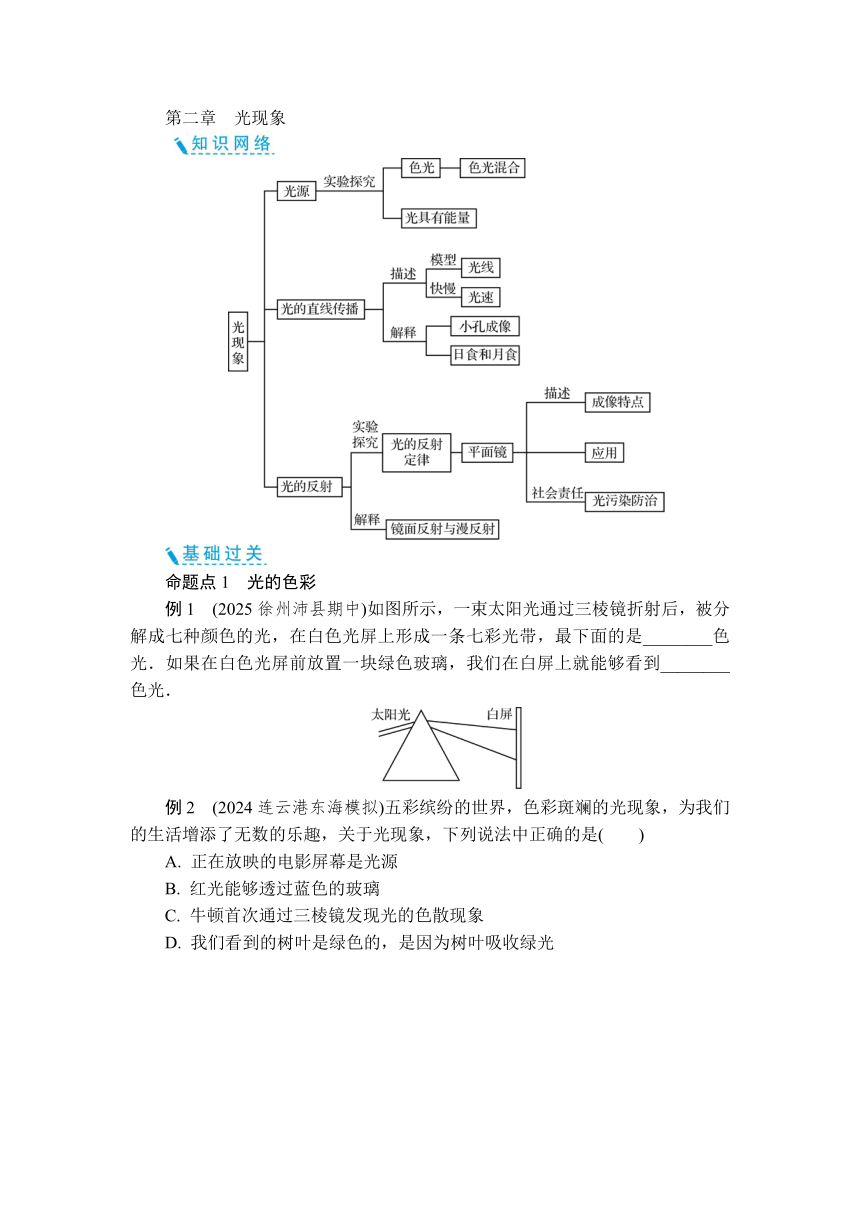 第二章　光现象

知识网络

光现象

光源

实验探究

色光

色光混合

光具有能量

光的直线传播

描述

模型

光线

快慢

光速

解释

小孔成像

日食和月食

光的反射

实验探究

光的反射定律

平面镜

描述

成像特点

应用

社会责任

光污染防治

解释

镜面反射与漫反射

基础过关

命题点 1　光的色彩

例 1　(2025 徐州沛县期中)如图所示，一束太阳光通过三棱镜折射后，被分解成七种颜色的光，在白色光屏上形成一条七彩光带，最下面的是________色光．如果在白色光屏前放置一块绿色玻璃，我们在白屏上就能够看到________色光．

太阳光

白屏

例 2　(2024 连云港东海模拟)五彩缤纷的世界，色彩斑斓的光现象，为我们的生活增添了无数的乐趣，关于光现象，下列说法中正确的是(　　)

A. 正在放映的电影屏幕是光源

B. 红光能够透过蓝色的玻璃

C. 牛顿首次通过三棱镜发现光的色散现象

D. 我们看到的树叶是绿色的，是因为树叶吸收绿光